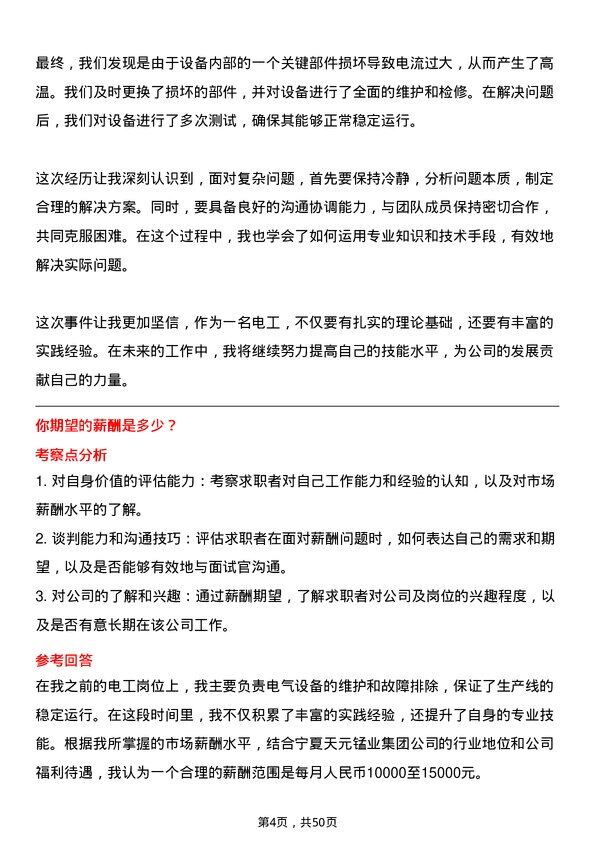 最终，我们发现是由于设备内部的一个关键部件损坏导致电流过大，从而产生了高温。我们及时更换了损坏的部件，并对设备进行了全面的维护和检修。在解决问题后，我们对设备进行了多次测试，确保其能够正常稳定运行。

这次经历让我深刻认识到，面对复杂问题，首先要保持冷静，分析问题本质，制定合理的解决方案。同时，要具备良好的沟通协调能力，与团队成员保持密切合作，共同克服困难。在这个过程中，我也学会了如何运用专业知识和技术手段，有效地解决实际问题。

这次事件让我更加坚信，作为一名电工，不仅要有扎实的理论基础，还要有丰富的实践经验。在未来的工作中，我将继续努力提高自己的技能水平，为公司的发展贡献自己的力量。

你期望的薪酬是多少？

考察点分析

1. 对自身价值的评估能力：考察求职者对自己工作能力和经验的认知，以及对市场薪酬水平的了解。

2. 谈判能力和沟通技巧：评估求职者在面对薪酬问题时，如何表达自己的需求和期望，以及是否能够有效地与面试官沟通。

3. 对公司的了解和兴趣：通过薪酬期望，了解求职者对公司及岗位的兴趣程度，以及是否有意长期在该公司工作。

参考回答

在我之前的电工岗位上，我主要负责电气设备的维护和故障排除，保证了生产线的稳定运行。在这段时间里，我不仅积累了丰富的实践经验，还提升了自身的专业技能。根据我所掌握的市场薪酬水平，结合宁夏天元锰业集团公司的行业地位和公司福利待遇，我认为一个合理的薪酬范围是每月人民币10000至15000元。

第4页，共50页